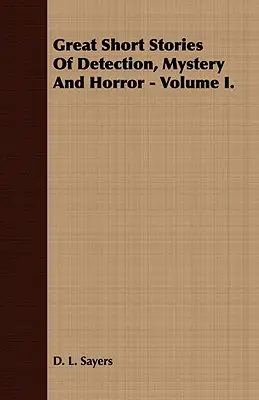 Great Short Stories Of Detection, Mystery And Horror - Volume I.

D. L. Sayers